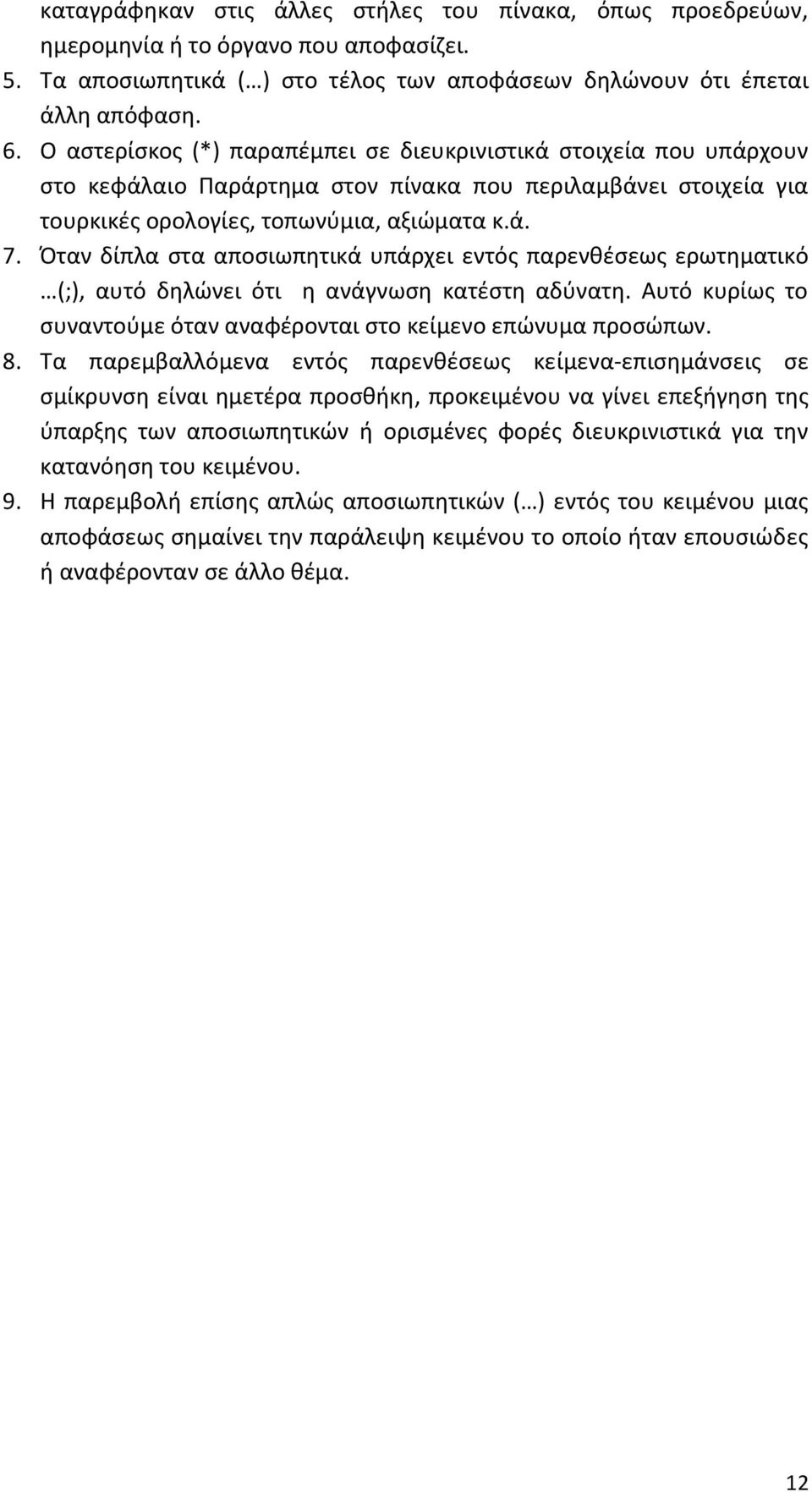 καταγράφηκαν στις άλλες στήλες του πίνακα, όπως προεδρεύων, ημερομηνία ή το όργανο που αποφασίζει.

5. Τα αποσιωπητικά (…) στο τέλος των αποφάσεων δηλώνουν ότι έπεται άλλη απόφαση.

6. Ο αστερίσκος (*) παραπέμπει σε διευκρινιστικά στοιχεία που υπάρχουν στο κεφάλαιο Παράρτημα στον πίνακα που περιλαμβάνει στοιχεία για τουρκικές ορολογίες, τοπωνύμια, αξιώματα κ.ά.

7. Όταν δίπλα στα αποσιωπητικά υπάρχει εντός παρενθέσεως ερωτηματικό …(;), αυτό δηλώνει ότι η ανάγνωση κατέστη αδύνατη. Αυτό κυρίως το συναντούμε όταν αναφέρονται στο κείμενο επώνυμα προσώπων.

8. Τα παρεμβαλλόμενα εντός παρενθέσεως κείμενα-επισημάνσεις σε σμίκρυνση είναι ημετέρα προσθήκη, προκειμένου να γίνει επεξήγηση της ύπαρξης των αποσιωπητικών ή ορισμένες φορές διευκρινιστικά για την κατανόηση του κειμένου.

9. Η παρεμβολή επίσης απλώς αποσιωπητικών (…) εντός του κειμένου μιας αποφάσεως σημαίνει την παράλειψη κειμένου το οποίο ήταν επουσιώδες ή αναφέρονταν σε άλλο θέμα.

12